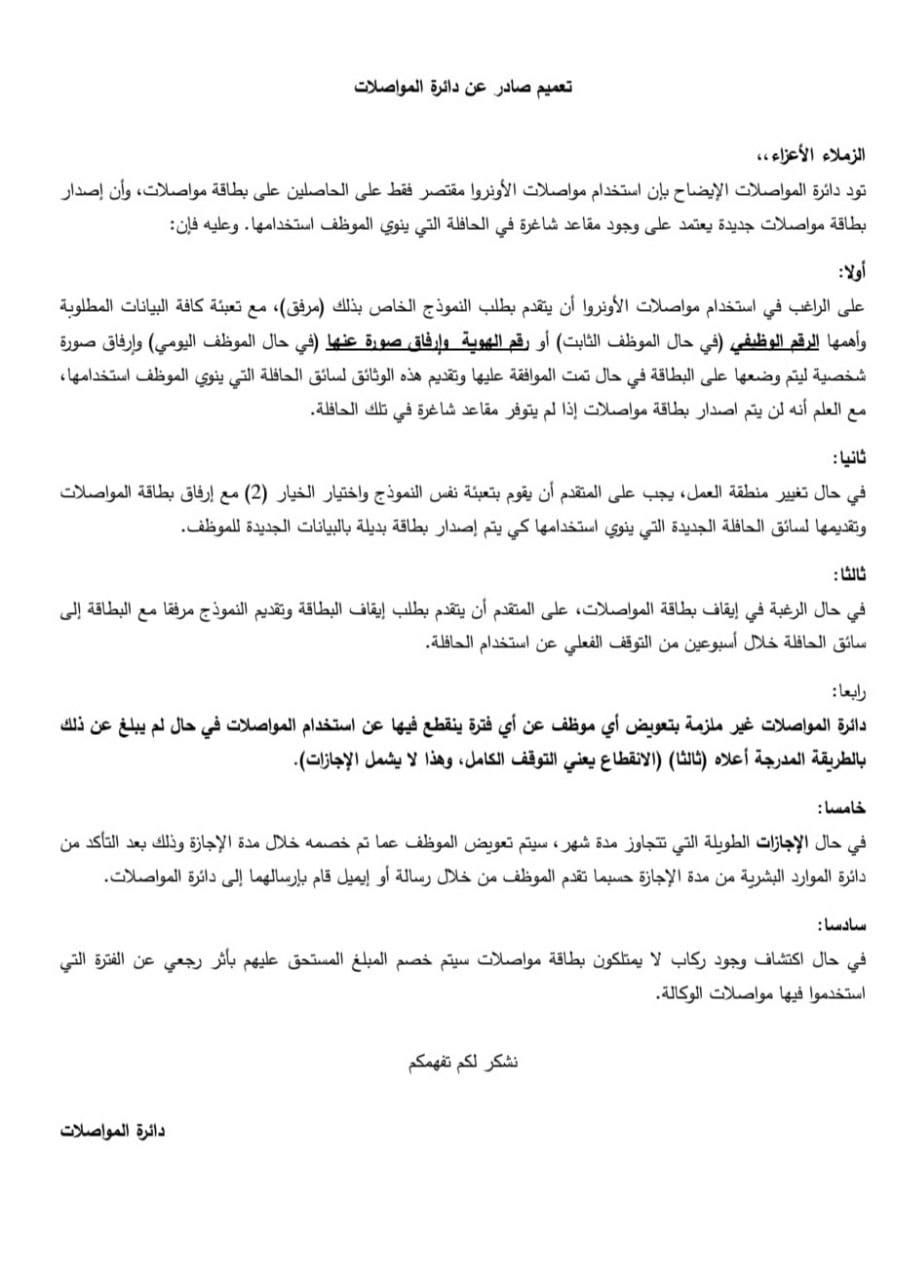 تعميم صادر عن دائرة المواصلات

الزملاء الأعزاء،،
تود دائرة المواصلات الإيضاح بإن استخدام مواصلات الأونروا مقتصر فقط على الحاصلين على بطاقة مواصلات، وأن إصدار بطاقة مواصلات جديدة يعتمد على وجود مقاعد شاغرة في الحافلة التي ينوي الموظف استخدامها. وعليه فإن:

أولا:
على الراغب في استخدام مواصلات الأونروا أن يتقدم بطلب النموذج الخاص بذلك (مرفق)، مع تعبئة كافة البيانات المطلوبة وأهمها الرقم الوظيفي (في حال الموظف الثابت) أو رقم الهوية وإرفاق صورة عنها (في حال الموظف اليومي) وإرفاق صورة شخصية ليتم وضعها على البطاقة في حال تمت الموافقة عليها وتقديم هذه الوثائق لسائق الحافلة التي ينوي الموظف استخدامها، مع العلم أنه لن يتم اصدار بطاقة مواصلات إذا لم يتوفر مقاعد شاغرة في تلك الحافلة.

ثانيا:
في حال تغيير منطقة العمل، يجب على المتقدم أن يقوم بتعبئة نفس النموذج واختيار الخيار (2) مع إرفاق بطاقة المواصلات وتقديمها لسائق الحافلة الجديدة التي ينوي استخدامها كي يتم إصدار بطاقة بديلة بالبيانات الجديدة للموظف.

ثالثا:
في حال الرغبة في إيقاف بطاقة المواصلات، على المتقدم أن يتقدم بطلب إيقاف البطاقة وتقديم النموذج مرفقا مع البطاقة إلى سائق الحافلة خلال أسبوعين من التوقف الفعلي عن استخدام الحافلة.

رابعا:
دائرة المواصلات غير ملزمة بتعويض أي موظف عن أي فترة ينقطع فيها عن استخدام المواصلات في حال لم يبلغ عن ذلك بالطريقة المدرجة أعلاه (ثالثا) (الانقطاع يعني التوقف الكامل، وهذا لا يشمل الإجازات).

خامسا:
في حال الإجازات الطويلة التي تتجاوز مدة شهر، سيتم تعويض الموظف عما تم خصمه خلال مدة الإجازة وذلك بعد التأكد من دائرة الموارد البشرية من مدة الإجازة حسبما تقدم الموظف من خلال رسالة أو إيميل قام بإرسالهما إلى دائرة المواصلات.

سادسا:
في حال اكتشاف وجود ركاب لا يمتلكون بطاقة مواصلات سيتم خصم المبلغ المستحق عليهم بأثر رجعي عن الفترة التي استخدموا فيها مواصلات الوكالة.

نشكر لكم تفهمكم

دائرة المواصلات